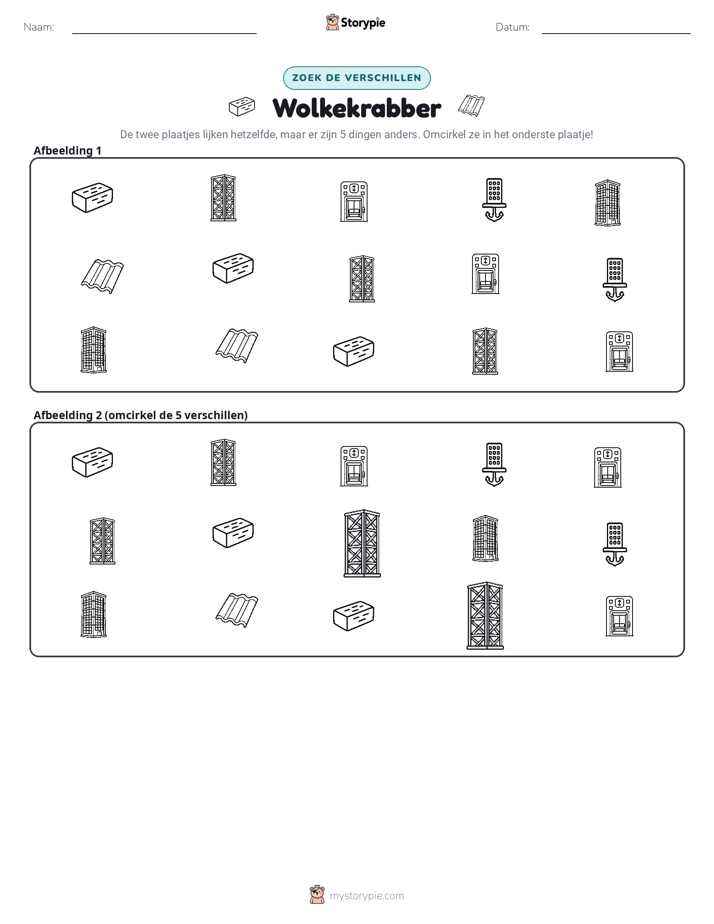 Naam: ____ Storypie Datum: ____

ZOEK DE VERSCHILLEN

Wolkekrabber

De twee plaatjes lijken hetzelfde, maar er zijn 5 dingen anders. Omcirkel ze in het onderste plaatje!

Afbeelding 1

Afbeelding 2 (omcirkel de 5 verschillen)

mystorypie.com